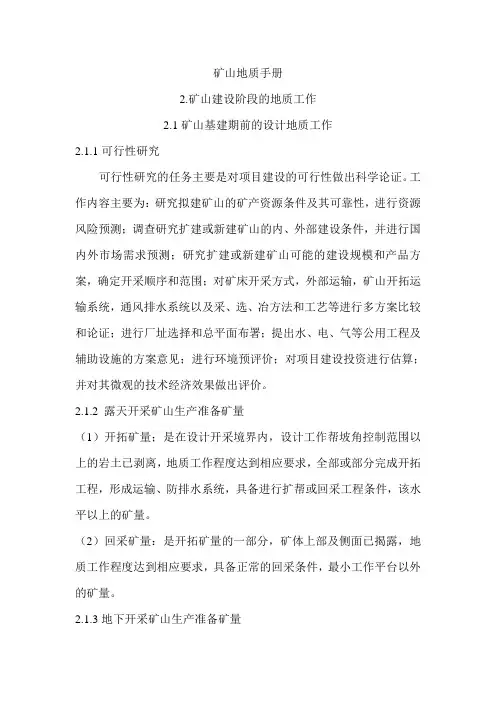 矿山地质手册

2.矿山建设阶段的地质工作

2.1 矿山基建期前的设计地质工作

2.1.1 可行性研究

可行性研究的任务主要是对项目建设的可行性做出科学论证。工作内容主要为：研究拟建矿山的矿产资源条件及其可靠性，进行资源风险预测；调查研究扩建或新建矿山的内、外部建设条件，并进行国内外市场需求预测；研究扩建或新建矿山可能的建设规模和产品方案，确定开采顺序和范围；对矿床开采方式，外部运输，矿山开拓运输系统，通风排水系统以及采、选、冶方法和工艺等进行多方案比较和论证；进行厂址选择和总平面布署；提出水、电、气等公用工程及辅助设施的方案意见；进行环境预评价；对项目建设投资进行估算；并对其微观的技术经济效果做出评价。

2.1.2 露天开采矿山生产准备矿量

（1）开拓矿量：是在设计开采境界内，设计工作帮坡角控制范围以上的岩土已剥离，地质工作程度达到相应要求，全部或部分完成开拓工程，形成运输、防排水系统，具备进行扩帮或回采工程条件，该水平以上的矿量。

（2）回采矿量：是开拓矿量的一部分，矿体上部及侧面已揭露，地质工作程度达到相应要求，具备正常的回采条件，最小工作平台以外的矿量。

2.1.3 地下开采矿山生产准备矿量